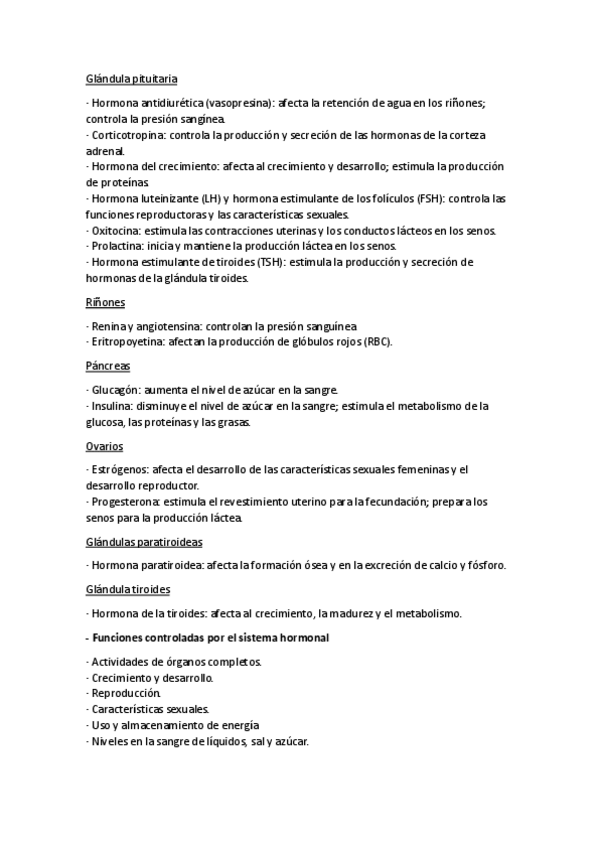 Glándula pituitaria

· Hormona antidiurética (vasopresina): afecta la retención de agua en los riñones; controla la presión sangínea.
· Corticotropina: controla la producción y secreción de las hormonas de la corteza adrenal.
· Hormona del crecimiento: afecta al crecimiento y desarrollo; estimula la producción de proteínas.
· Hormona luteinizante (LH) y hormona estimulante de los folículos (FSH): controla las funciones reproductoras y las características sexuales.
· Oxitocina: estimula las contracciones uterinas y los conductos lácteos en los senos.
· Prolactina: inicia y mantiene la producción láctea en los senos.
· Hormona estimulante de tiroides (TSH): estimula la producción y secreción de hormonas de la glándula tiroides.

Riñones

· Renina y angiotensina: controlan la presión sanguínea.
· Eritropoyetina: afectan la producción de glóbulos rojos (RBC).

Páncreas

· Glucagón: aumenta el nivel de azúcar en la sangre.
· Insulina: disminuye el nivel de azúcar en la sangre; estimula el metabolismo de la glucosa, las proteínas y las grasas.

Ovarios

· Estrógenos: afecta el desarrollo de las características sexuales femeninas y el desarrollo reproductor.
· Progesterona: estimula el revestimiento uterino para la fecundación; prepara los senos para la producción láctea.

Glándulas paratiroideas

· Hormona paratiroidea: afecta la formación ósea y en la excreción de calcio y fósforo.

Glándula tiroides

· Hormona de la tiroides: afecta al crecimiento, la madurez y el metabolismo.

- Funciones controladas por el sistema hormonal

· Actividades de órganos completos.
· Crecimiento y desarrollo.
· Reproducción.
· Características sexuales.
· Uso y almacenamiento de energía
· Niveles en la sangre de líquidos, sal y azúcar.